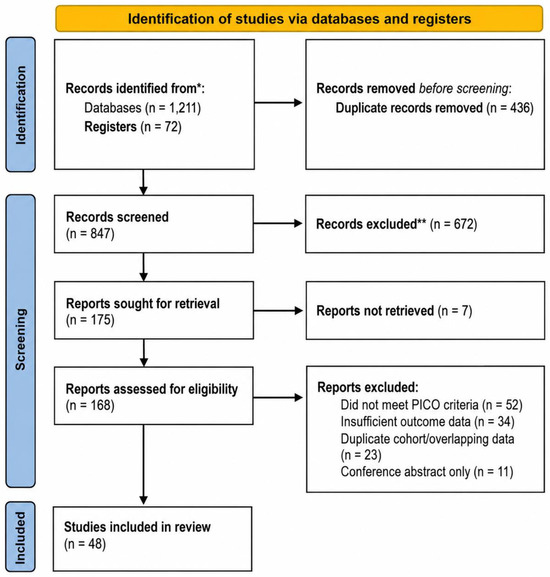 Identification of studies via databases and registers

Identification

Records identified from*:
Databases (n = 1,211)
Registers (n = 72)

Records removed before screening:
Duplicate records removed (n = 436)

Screening

Records screened
(n = 847)

Records excluded** (n = 672)

Reports sought for retrieval
(n = 175)

Reports not retrieved (n = 7)

Reports assessed for eligibility
(n = 168)

Reports excluded:
Did not meet PICO criteria (n = 52)
Insufficient outcome data (n = 34)
Duplicate cohort/overlapping data
(n = 23)
Conference abstract only (n = 11)

Included

Studies included in review
(n = 48)